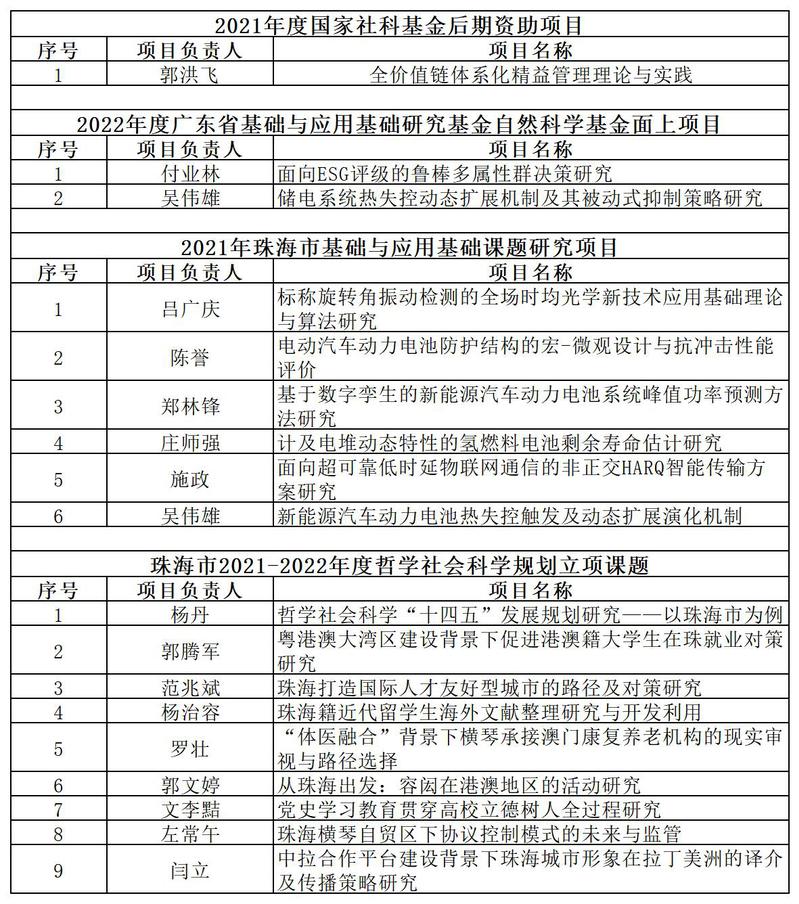 2021年度国家社科基金后期资助项目

| 序号 | 项目负责人 | 项目名称 |
|---|---|---|
| 1 | 郭洪飞 | 全价值链体系化精益管理理论与实践 |

2022年度广东省基础与应用基础研究基金自然科学基金面上项目

| 序号 | 项目负责人 | 项目名称 |
|---|---|---|
| 1 | 付业林 | 面向ESG评级的鲁棒多属性群决策研究 |
| 2 | 吴伟雄 | 储电系统热失控动态扩展机制及其被动式抑制策略研究 |

2021年珠海市基础与应用基础课题研究项目

| 序号 | 项目负责人 | 项目名称 |
|---|---|---|
| 1 | 吕广庆 | 标称旋转角振动检测的全场时均光学新技术应用基础理论与算法研究 |
| 2 | 陈誉 | 电动汽车动力电池防护结构的宏-微观设计与抗冲击性能评价 |
| 3 | 郑林锋 | 基于数字孪生的新能源汽车动力电池系统峰值功率预测方法研究 |
| 4 | 庄师强 | 计及电堆动态特性的氢燃料电池剩余寿命估计研究 |
| 5 | 施政 | 面向超可靠低时延物联网通信的非正交HARQ智能传输方案研究 |
| 6 | 吴伟雄 | 新能源汽车动力电池热失控触发及动态扩展演化机制 |

珠海市2021-2022年度哲学社会科学规划立项课题

| 序号 | 项目负责人 | 项目名称 |
|---|---|---|
| 1 | 杨丹 | 哲学社会科学“十四五”发展规划研究——以珠海市为例 |
| 2 | 郭腾军 | 粤港澳大湾区建设背景下促进港澳籍大学生在珠就业对策研究 |
| 3 | 范兆斌 | 珠海打造国际人才友好型城市的路径及对策研究 |
| 4 | 杨治容 | 珠海籍近代留学生海外文献整理研究与开发利用 |
| 5 | 罗壮 | “体医融合”背景下横琴承接澳门康复养老机构的现实审视与路径选择 |
| 6 | 郭文婷 | 从珠海出发：容闳在港澳地区的活动研究 |
| 7 | 文李黠 | 党史学习教育贯穿高校立德树人全过程研究 |
| 8 | 左常午 | 珠海横琴自贸区下协议控制模式的未来与监管 |
| 9 | 闫立 | 中拉合作平台建设背景下珠海城市形象在拉丁美洲的译介及传播策略研究 |